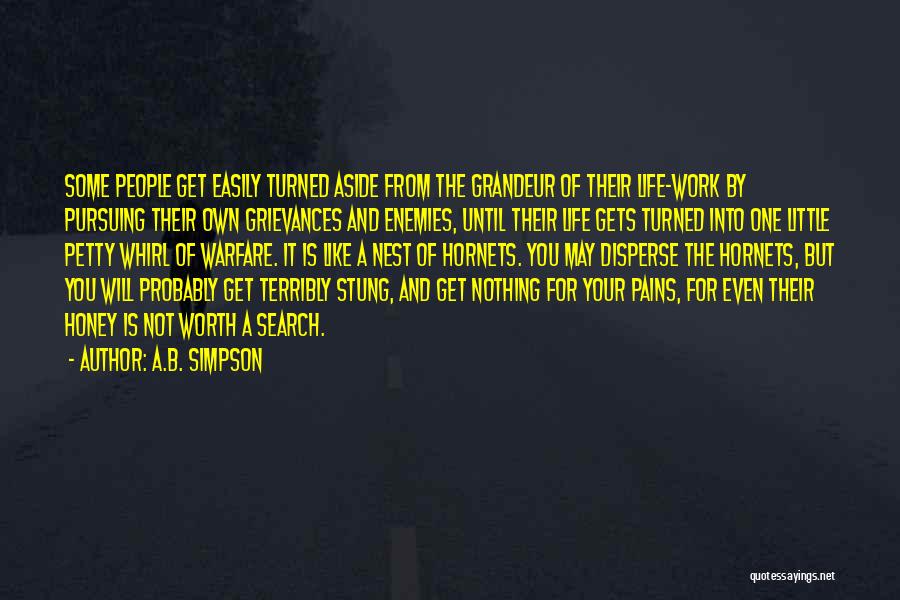 SOME PEOPLE GET EASILY TURNED ASIDE FROM THE GRANDEUR OF THEIR LIFE-WORK BY PURSUING THEIR OWN GRIEVANCES AND ENEMIES, UNTIL THEIR LIFE GETS TURNED INTO ONE LITTLE PETTY WHIRL OF WARFARE. IT IS LIKE A NEST OF HORNETS. YOU MAY DISPERSE THE HORNETS, BUT YOU WILL PROBABLY GET TERRIBLY STUNG, AND GET NOTHING FOR YOUR PAINS, FOR EVEN THEIR HONEY IS NOT WORTH A SEARCH.

- AUTHOR: A.B. SIMPSON

quotessayings.net